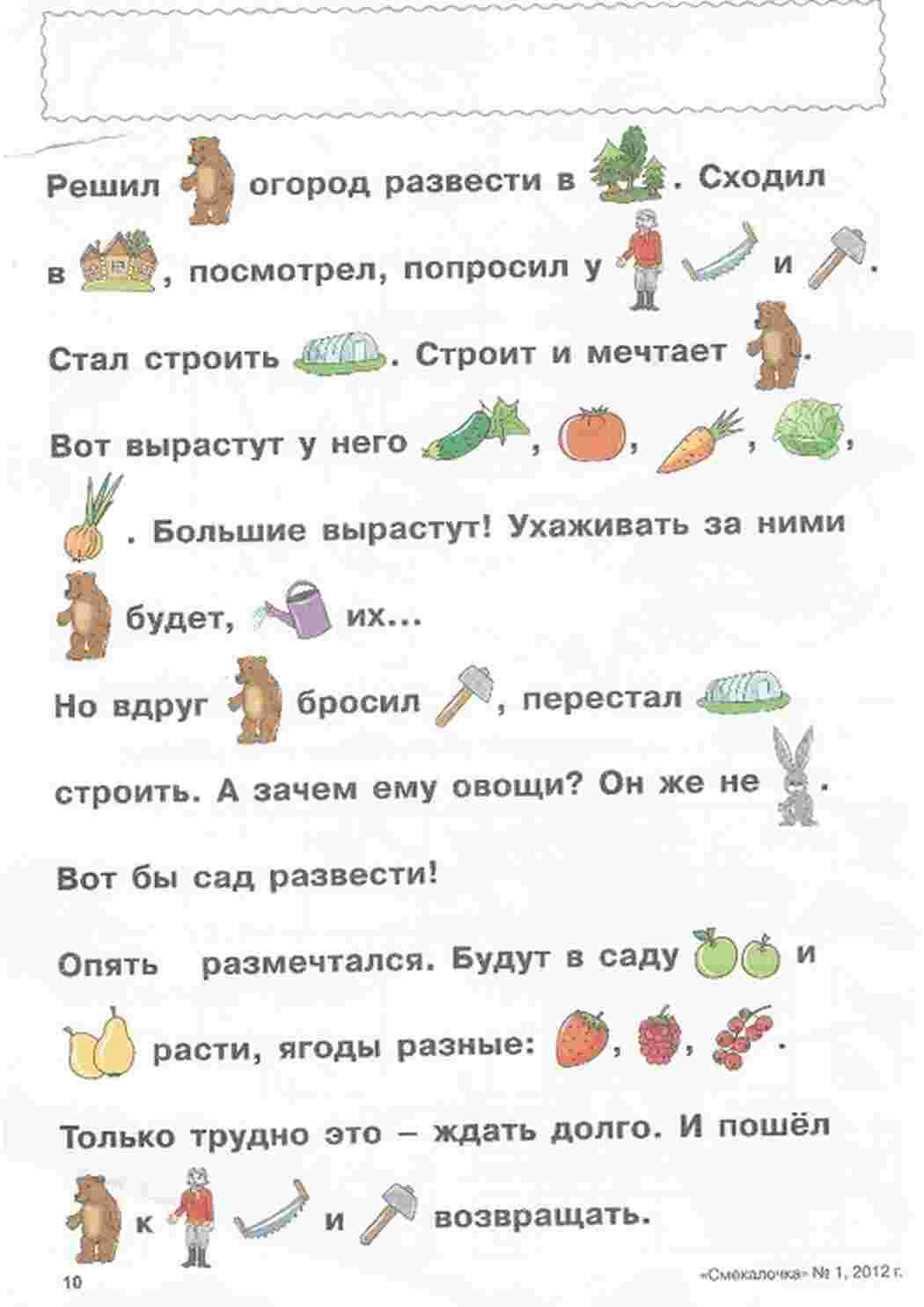 Решил огород развести в . Сходил в , посмотрел, попросил у и .

Стал строить . Строит и мечтает .

Вот вырастут у него , , , , . Большие вырастут! Ухаживать за ними будет, их...

Но вдруг бросил , перестал строить. А зачем ему овощи? Он же не .

Вот бы сад развести!

Опять размечтался. Будут в саду и расти, ягоды разные: , , .

Только трудно это – ждать долго. И пошёл к и возвращать.

10

«Смекалочка» № 1, 2012 г.